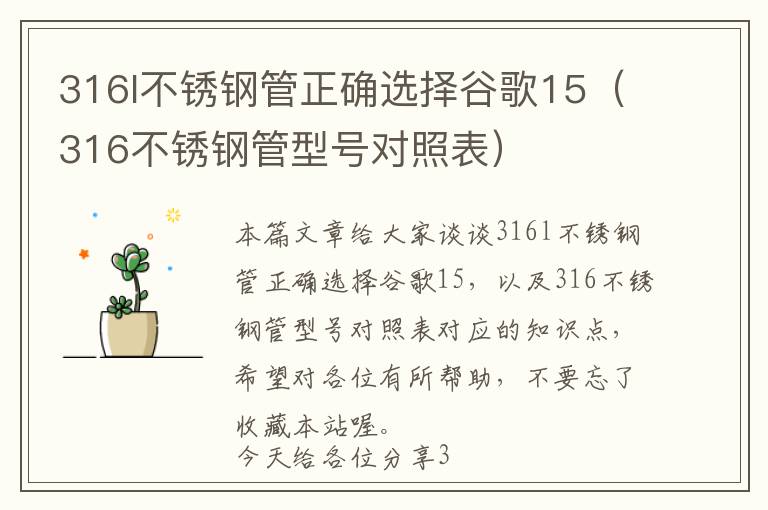 316l不锈钢管正确选择谷歌15（316不锈钢管型号对照表）

本篇文章给大家谈谈316l不锈钢管正确选择谷歌15，以及316不锈钢管型号对照表对应的知识点，希望对各位有所帮助，不要忘了收藏本站喔。
今天给各位分享3